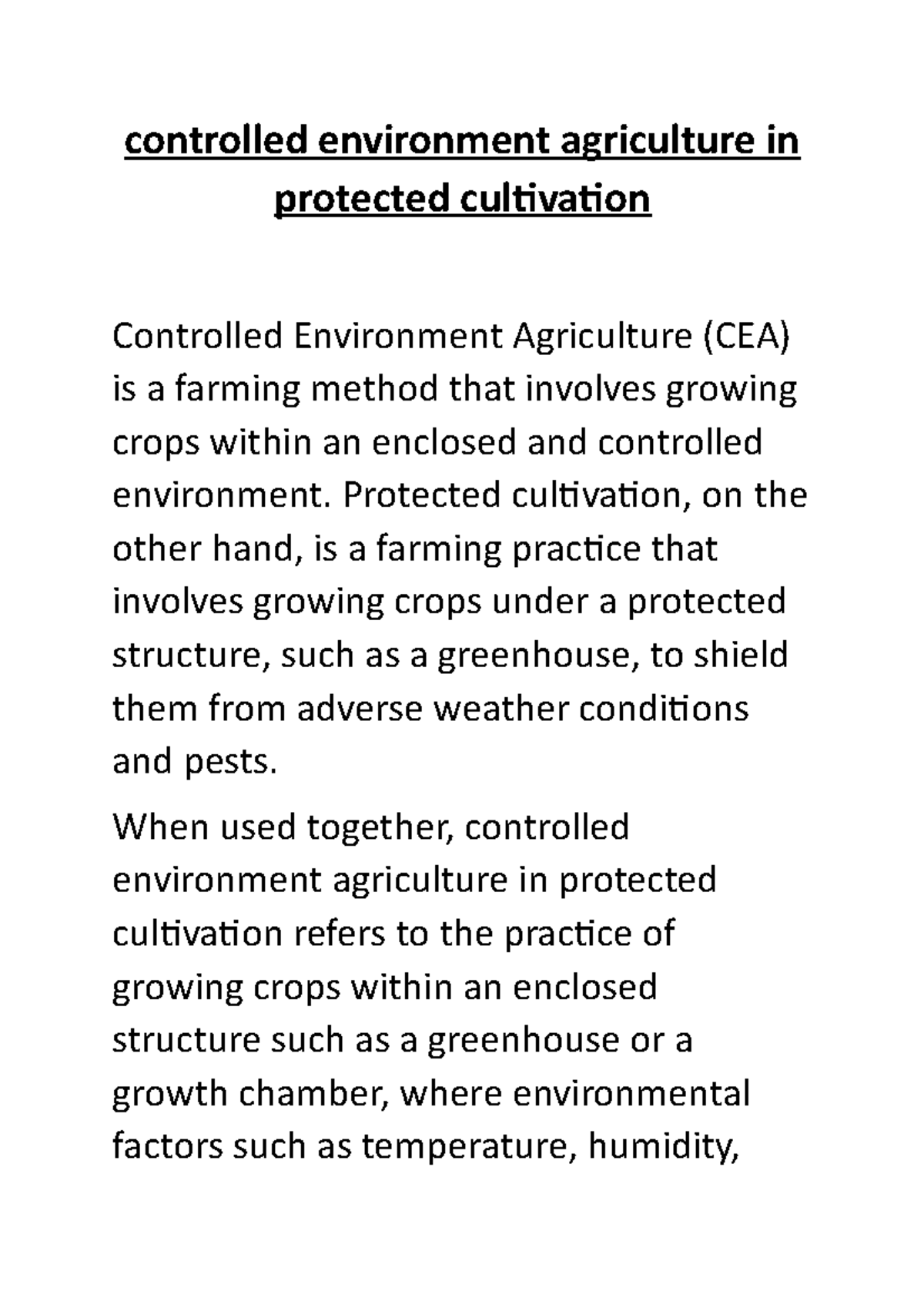 controlled environment agriculture in protected cultivation

Controlled Environment Agriculture (CEA) is a farming method that involves growing crops within an enclosed and controlled environment. Protected cultivation, on the other hand, is a farming practice that involves growing crops under a protected structure, such as a greenhouse, to shield them from adverse weather conditions and pests.

When used together, controlled environment agriculture in protected cultivation refers to the practice of growing crops within an enclosed structure such as a greenhouse or a growth chamber, where environmental factors such as temperature, humidity,